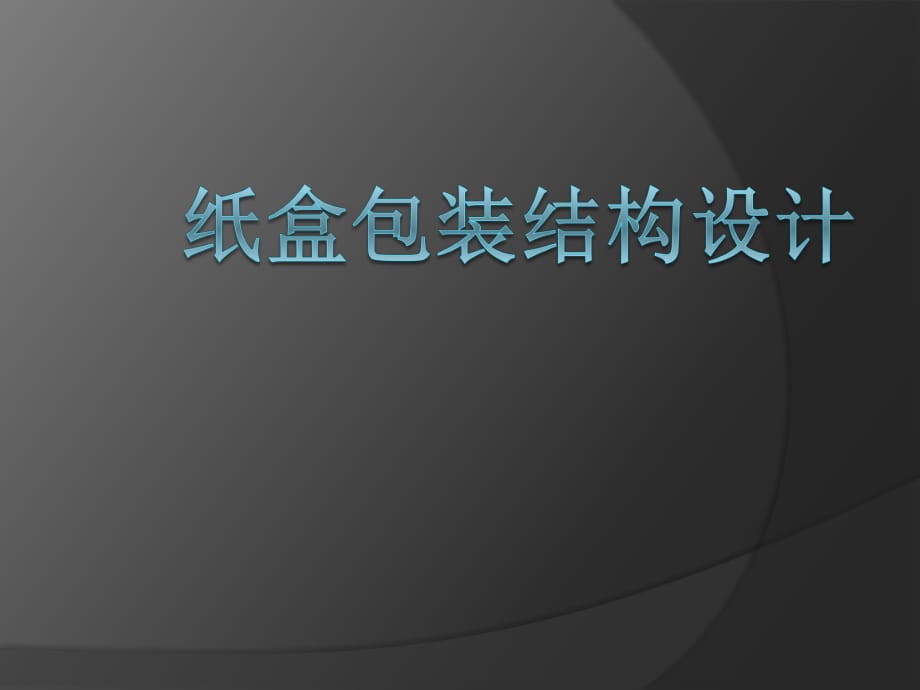 纸盒包装结构设计